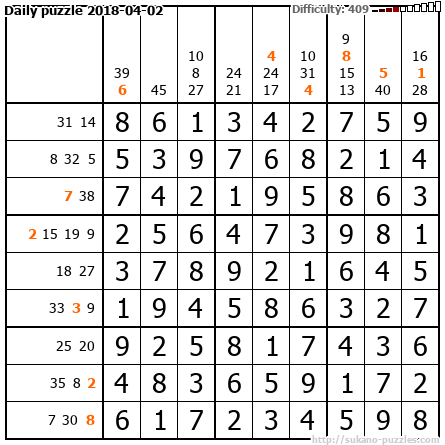 Daily puzzle 2018-04-02

Difficulty: 409

| | 39 6 | 45 | 10 8 27 | 24 21 | 4 24 17 | 10 31 4 | 9 8 15 13 | 5 40 | 16 1 28 |
|---|---|---|---|---|---|---|---|---|---|
| 31 14 | 8 | 6 | 1 | 3 | 4 | 2 | 7 | 5 | 9 |
| 8 32 5 | 5 | 3 | 9 | 7 | 6 | 8 | 2 | 1 | 4 |
| 7 38 | 7 | 4 | 2 | 1 | 9 | 5 | 8 | 6 | 3 |
| 2 15 19 9 | 2 | 5 | 6 | 4 | 7 | 3 | 9 | 8 | 1 |
| 18 27 | 3 | 7 | 8 | 9 | 2 | 1 | 6 | 4 | 5 |
| 33 3 9 | 1 | 9 | 4 | 5 | 8 | 6 | 3 | 2 | 7 |
| 25 20 | 9 | 2 | 5 | 8 | 1 | 7 | 4 | 3 | 6 |
| 35 8 2 | 4 | 8 | 3 | 6 | 5 | 9 | 1 | 7 | 2 |
| 7 30 8 | 6 | 1 | 7 | 2 | 3 | 4 | 5 | 9 | 8 |

http://sukano-puzzles.com